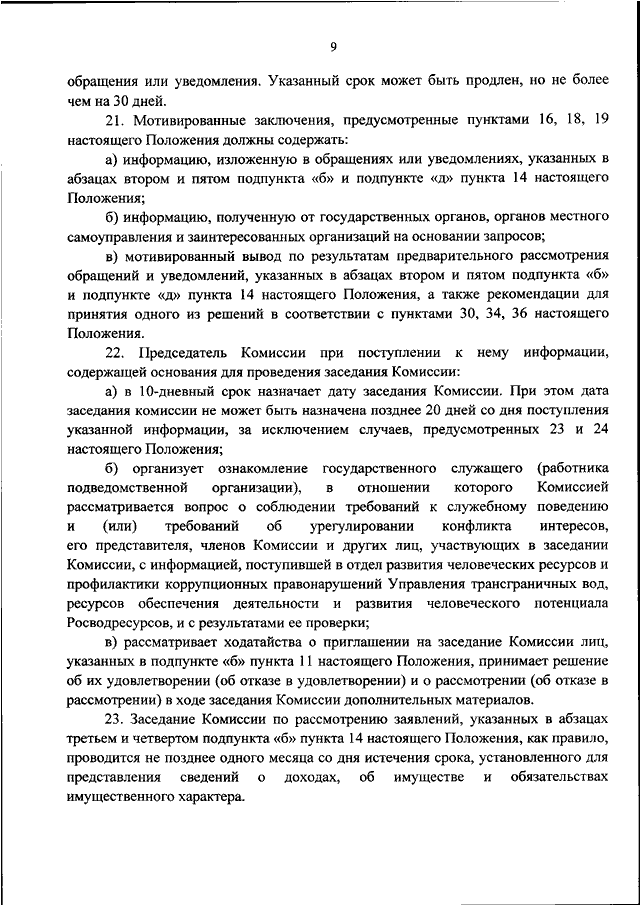 9

обращения или уведомления. Указанный срок может быть продлен, но не более чем на 30 дней.

21. Мотивированные заключения, предусмотренные пунктами 16, 18, 19 настоящего Положения должны содержать:

а) информацию, изложенную в обращениях или уведомлениях, указанных в абзацах втором и пятом подпункта «б» и подпункте «д» пункта 14 настоящего Положения;

б) информацию, полученную от государственных органов, органов местного самоуправления и заинтересованных организаций на основании запросов;

в) мотивированный вывод по результатам предварительного рассмотрения обращений и уведомлений, указанных в абзацах втором и пятом подпункта «б» и подпункте «д» пункта 14 настоящего Положения, а также рекомендации для принятия одного из решений в соответствии с пунктами 30, 34, 36 настоящего Положения.

22. Председатель Комиссии при поступлении к нему информации, содержащей основания для проведения заседания Комиссии:

а) в 10-дневный срок назначает дату заседания Комиссии. При этом дата заседания комиссии не может быть назначена позднее 20 дней со дня поступления указанной информации, за исключением случаев, предусмотренных 23 и 24 настоящего Положения;

б) организует ознакомление государственного служащего (работника подведомственной организации), в отношении которого Комиссией рассматривается вопрос о соблюдении требований к служебному поведению и (или) требований об урегулировании конфликта интересов, его представителя, членов Комиссии и других лиц, участвующих в заседании Комиссии, с информацией, поступившей в отдел развития человеческих ресурсов и профилактики коррупционных правонарушений Управления трансграничных вод, ресурсов обеспечения деятельности и развития человеческого потенциала Росводресурсов, и с результатами ее проверки;

в) рассматривает ходатайства о приглашении на заседание Комиссии лиц, указанных в подпункте «б» пункта 11 настоящего Положения, принимает решение об их удовлетворении (об отказе в удовлетворении) и о рассмотрении (об отказе в рассмотрении) в ходе заседания Комиссии дополнительных материалов.

23. Заседание Комиссии по рассмотрению заявлений, указанных в абзацах третьем и четвертом подпункта «б» пункта 14 настоящего Положения, как правило, проводится не позднее одного месяца со дня истечения срока, установленного для представления сведений о доходах, об имуществе и обязательствах имущественного характера.